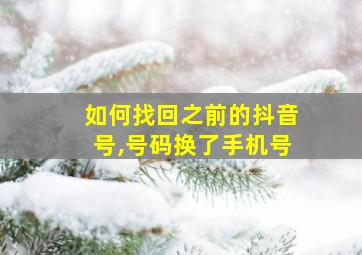 如何找回之前的抖音号,号码换了手机号